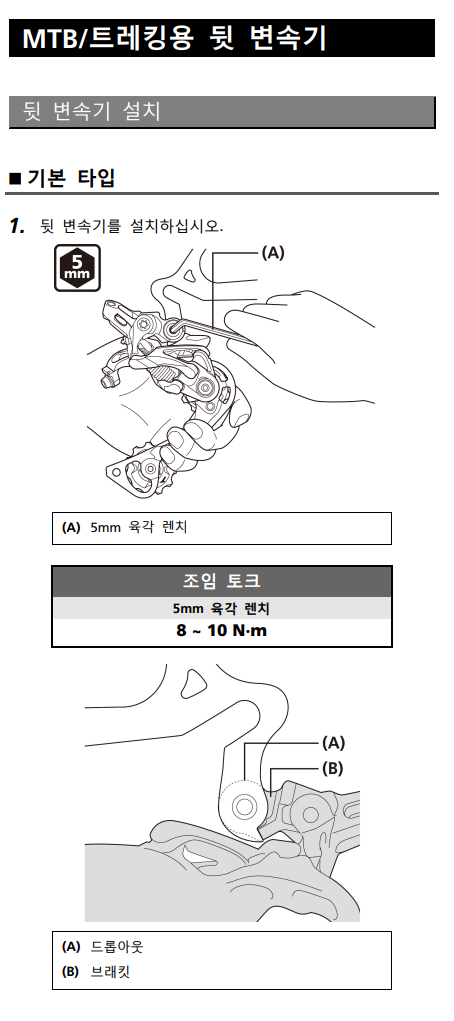 MTB/트레킹용 뒷 변속기

뒷 변속기 설치

■ 기본 타입

1. 뒷 변속기를 설치하십시오.

5 mm

(A)

(A) 5mm 육각 렌치

| 조임 토크 |
|---|
| 5mm 육각 렌치 |
| 8 ~ 10 N·m |

(A)
(B)

(A) 드롭아웃
(B) 브래킷